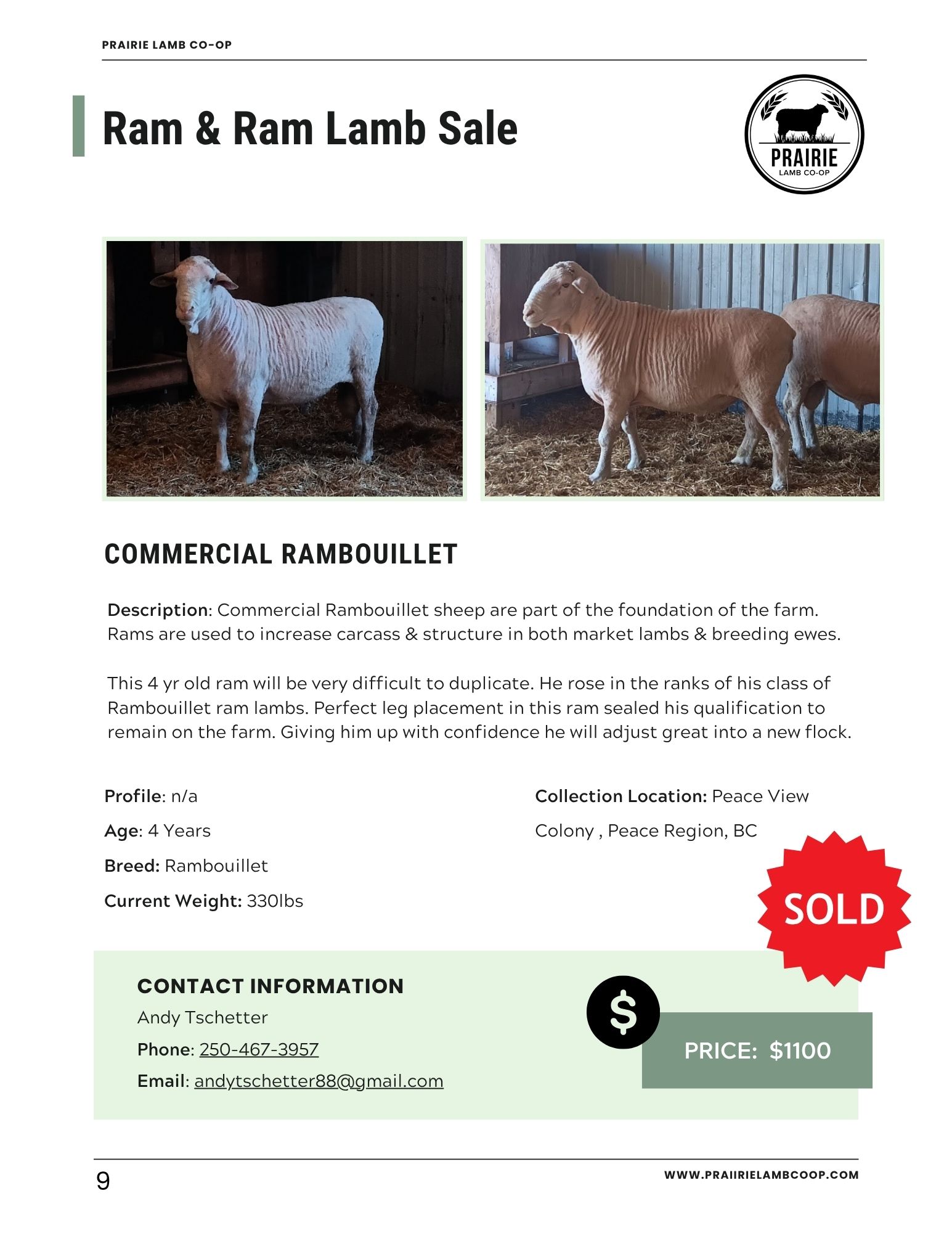 PRAIRIE LAMB CO-OP

Ram & Ram Lamb Sale

PRAIRIE
LAMB CO-OP

COMMERCIAL RAMBOUILLET

Description: Commercial Rambouillet sheep are part of the foundation of the farm. Rams are used to increase carcass & structure in both market lambs & breeding ewes.

This 4 yr old ram will be very difficult to duplicate. He rose in the ranks of his class of Rambouillet ram lambs. Perfect leg placement in this ram sealed his qualification to remain on the farm. Giving him up with confidence he will adjust great into a new flock.

Profile: n/a

Age: 4 Years

Breed: Rambouillet

Current Weight: 330lbs

Collection Location: Peace View Colony , Peace Region, BC

SOLD

CONTACT INFORMATION

Andy Tschetter

Phone: 250-467-3957

Email: andytschetter88@gmail.com

$

PRICE: $1100

9

WWW.PRAIIRIELAMBCOOP.COM